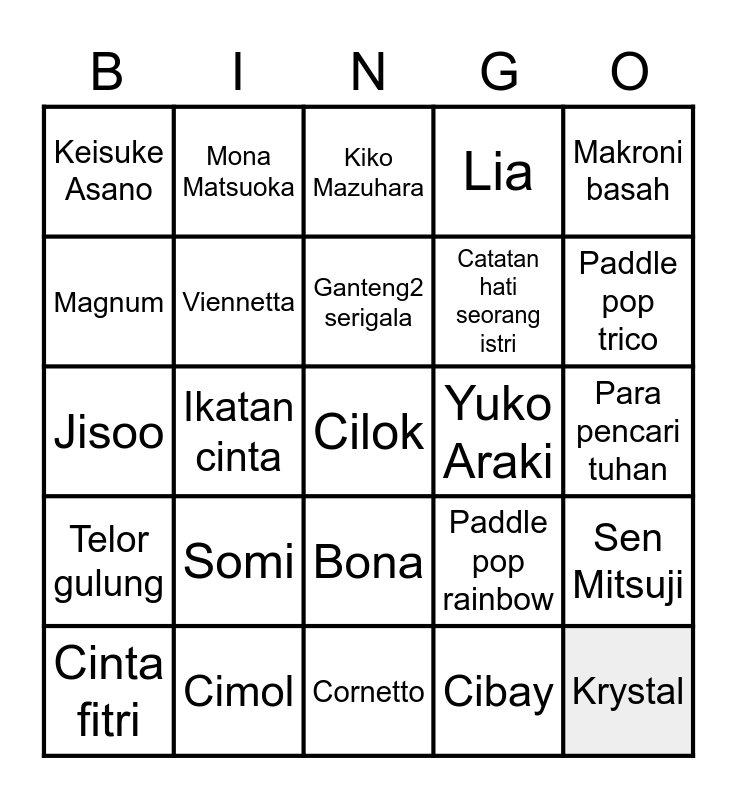 | B | I | N | G | O |
|---|---|---|---|---|
| Keisuke Asano | Mona Matsuoka | Kiko Mazuhara | Lia | Makroni basah |
| Magnum | Viennetta | Ganteng2 serigala | Catatan hati seorang istri | Paddle pop trico |
| Jisoo | Ikatan cinta | Cilok | Yuko Araki | Para pencari tuhan |
| Telor gulung | Somi | Bona | Paddle pop rainbow | Sen Mitsuji |
| Cinta fitri | Cimol | Cornetto | Cibay | Krystal |